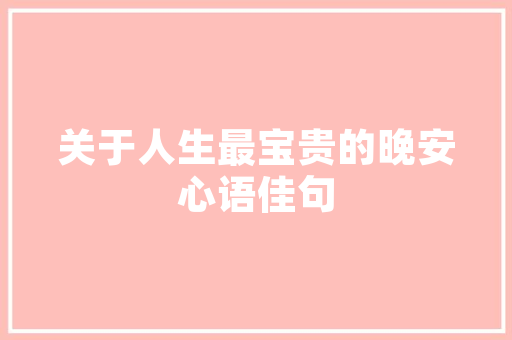 关于人生最宝贵的晚安心语佳句